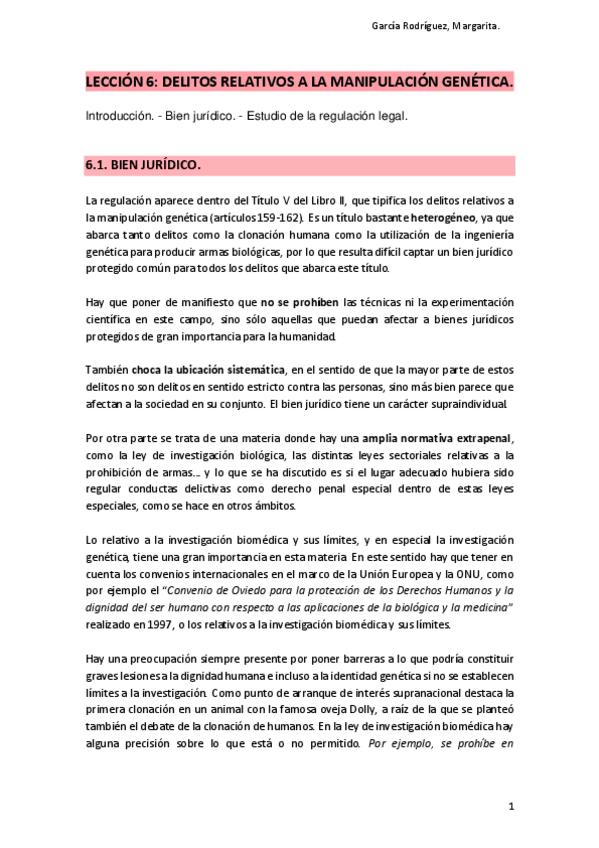 García Rodríguez, Margarita.

LECCIÓN 6: DELITOS RELATIVOS A LA MANIPULACIÓN GENÉTICA.

Introducción. - Bien jurídico. - Estudio de la regulación legal.

6.1. BIEN JURÍDICO.

La regulación aparece dentro del Título V del Libro II, que tipifica los delitos relativos a la manipulación genética (artículos 159-162). Es un título bastante heterogéneo, ya que abarca tanto delitos como la clonación humana como la utilización de la ingeniería genética para producir armas biológicas, por lo que resulta difícil captar un bien jurídico protegido común para todos los delitos que abarca este título.

Hay que poner de manifiesto que no se prohíben las técnicas ni la experimentación científica en este campo, sino sólo aquellas que puedan afectar a bienes jurídicos protegidos de gran importancia para la humanidad.

También choca la ubicación sistemática, en el sentido de que la mayor parte de estos delitos no son delitos en sentido estricto contra las personas, sino más bien parece que afectan a la sociedad en su conjunto. El bien jurídico tiene un carácter supraindividual.

Por otra parte se trata de una materia donde hay una amplia normativa extrapenal, como la ley de investigación biológica, las distintas leyes sectoriales relativas a la prohibición de armas… y lo que se ha discutido es si el lugar adecuado hubiera sido regular conductas delictivas como derecho penal especial dentro de estas leyes especiales, como se hace en otros ámbitos.

Lo relativo a la investigación biomédica y sus límites, y en especial la investigación genética, tiene una gran importancia en esta materia. En este sentido hay que tener en cuenta los convenios internacionales en el marco de la Unión Europea y la ONU, como por ejemplo el "Convenio de Oviedo para la protección de los Derechos Humanos y la dignidad del ser humano con respecto a las aplicaciones de la biológica y la medicina" realizado en 1997, o los relativos a la investigación biomédica y sus límites.

Hay una preocupación siempre presente por poner barreras a lo que podría constituir graves lesiones a la dignidad humana e incluso a la identidad genética si no se establecen límites a la investigación. Como punto de arranque de interés supranacional destaca la primera clonación en un animal con la famosa oveja Dolly, a raíz de la que se planteó también el debate de la clonación de humanos. En la ley de investigación biomédica hay alguna precisión sobre lo que está o no permitido. Por ejemplo, se prohíbe en

1